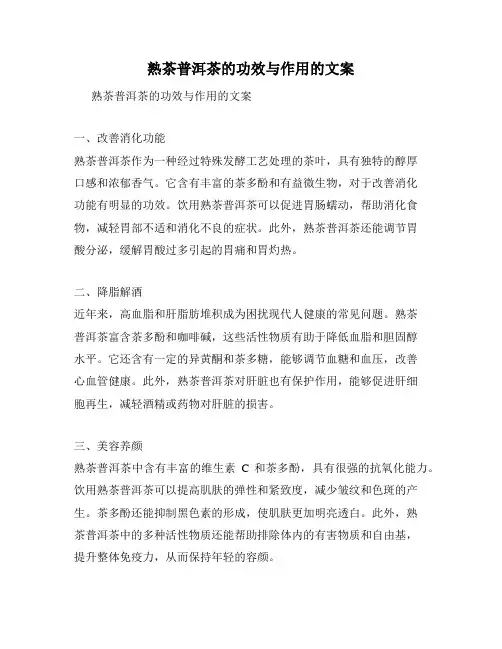 熟茶普洱茶的功效与作用的文案

熟茶普洱茶的功效与作用的文案

一、改善消化功能

熟茶普洱茶作为一种经过特殊发酵工艺处理的茶叶，具有独特的醇厚口感和浓郁香气。它含有丰富的茶多酚和有益微生物，对于改善消化功能有明显的功效。饮用熟茶普洱茶可以促进胃肠蠕动，帮助消化食物，减轻胃部不适和消化不良的症状。此外，熟茶普洱茶还能调节胃酸分泌，缓解胃酸过多引起的胃痛和胃灼热。

二、降脂解酒

近年来，高血脂和肝脂肪堆积成为困扰现代人健康的常见问题。熟茶普洱茶富含茶多酚和咖啡碱，这些活性物质有助于降低血脂和胆固醇水平。它还含有一定的异黄酮和茶多糖，能够调节血糖和血压，改善心血管健康。此外，熟茶普洱茶对肝脏也有保护作用，能够促进肝细胞再生，减轻酒精或药物对肝脏的损害。

三、美容养颜

熟茶普洱茶中含有丰富的维生素 C 和茶多酚，具有很强的抗氧化能力。饮用熟茶普洱茶可以提高肌肤的弹性和紧致度，减少皱纹和色斑的产生。茶多酚还能抑制黑色素的形成，使肌肤更加明亮透白。此外，熟茶普洱茶中的多种活性物质还能帮助排除体内的有害物质和自由基，提升整体免疫力，从而保持年轻的容颜。